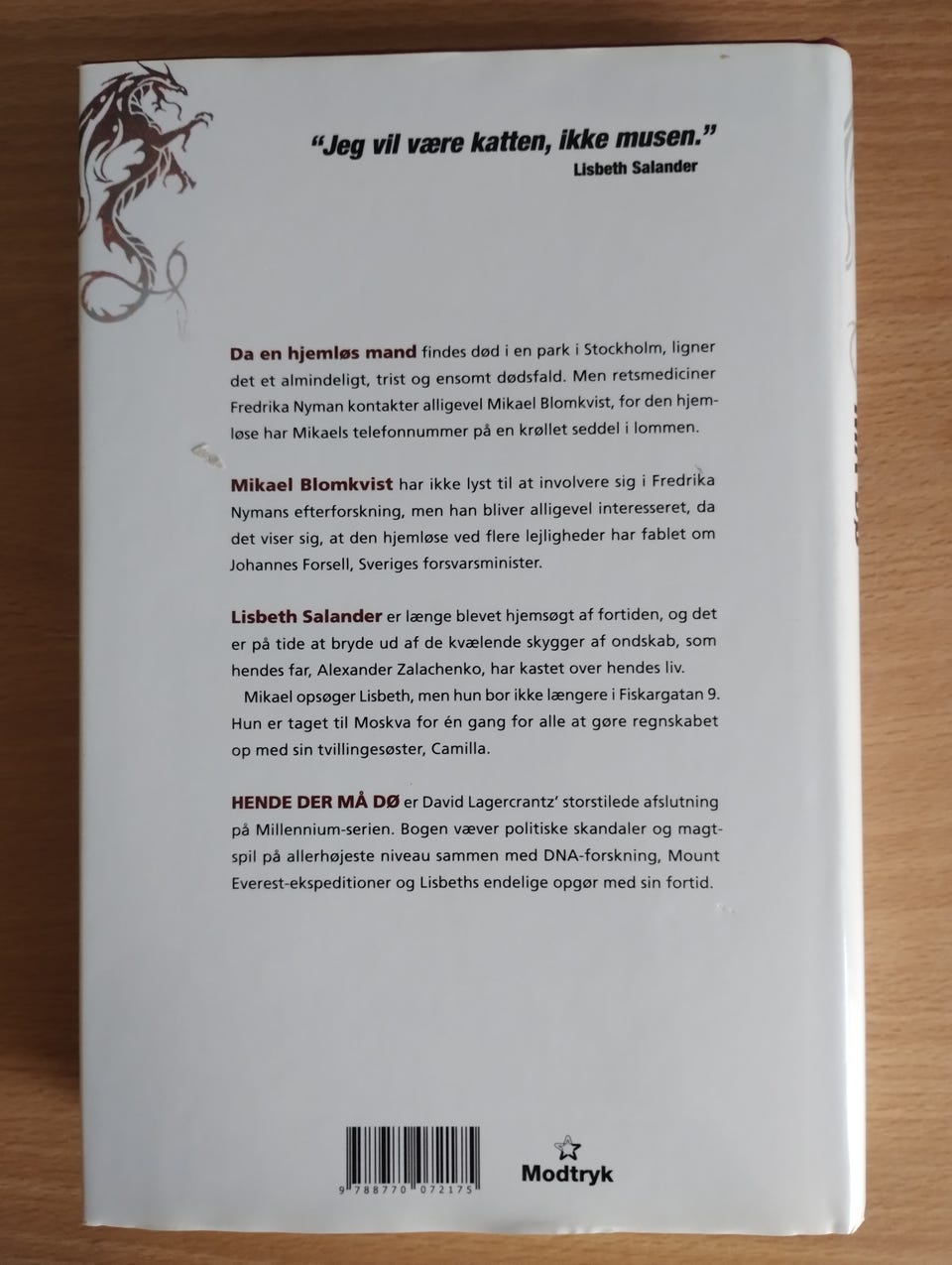 "Jeg vil være katten, ikke musen."
Lisbeth Salander

Da en hjemløs mand findes død i en park i Stockholm, ligner det et almindeligt, trist og ensomt dødsfald. Men retsmediciner Fredrika Nyman kontakter alligevel Mikael Blomkvist, for den hjemløse har Mikaels telefonnummer på en krøllet seddel i lommen.

Mikael Blomkvist har ikke lyst til at involvere sig i Fredrika Nymans efterforskning, men han bliver alligevel interesseret, da det viser sig, at den hjemløse ved flere lejligheder har fablet om Johannes Forsell, Sveriges forsvarsminister.

Lisbeth Salander er længe blevet hjemsøgt af fortiden, og det er på tide at bryde ud af de kvælende skygger af ondskab, som hendes far, Alexander Zalachenko, har kastet over hendes liv.

Mikael opsøger Lisbeth, men hun bor ikke længere i Fiskargatan 9. Hun er taget til Moskva for én gang for alle at gøre regnskabet op med sin tvillingesøster, Camilla.

HENDE DER MÅ DØ er David Lagercrantz' storstilede afslutning på Millennium-serien. Bogen væver politiske skandaler og magtspil på allerhøjeste niveau sammen med DNA-forskning, Mount Everest-ekspeditioner og Lisbeths endelige opgør med sin fortid.

9 788770 072175

Modtryk